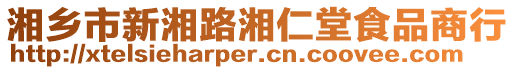 湘乡市新湘路湘仁堂食品商行
http://xtelsieharper.cn.coovee.com